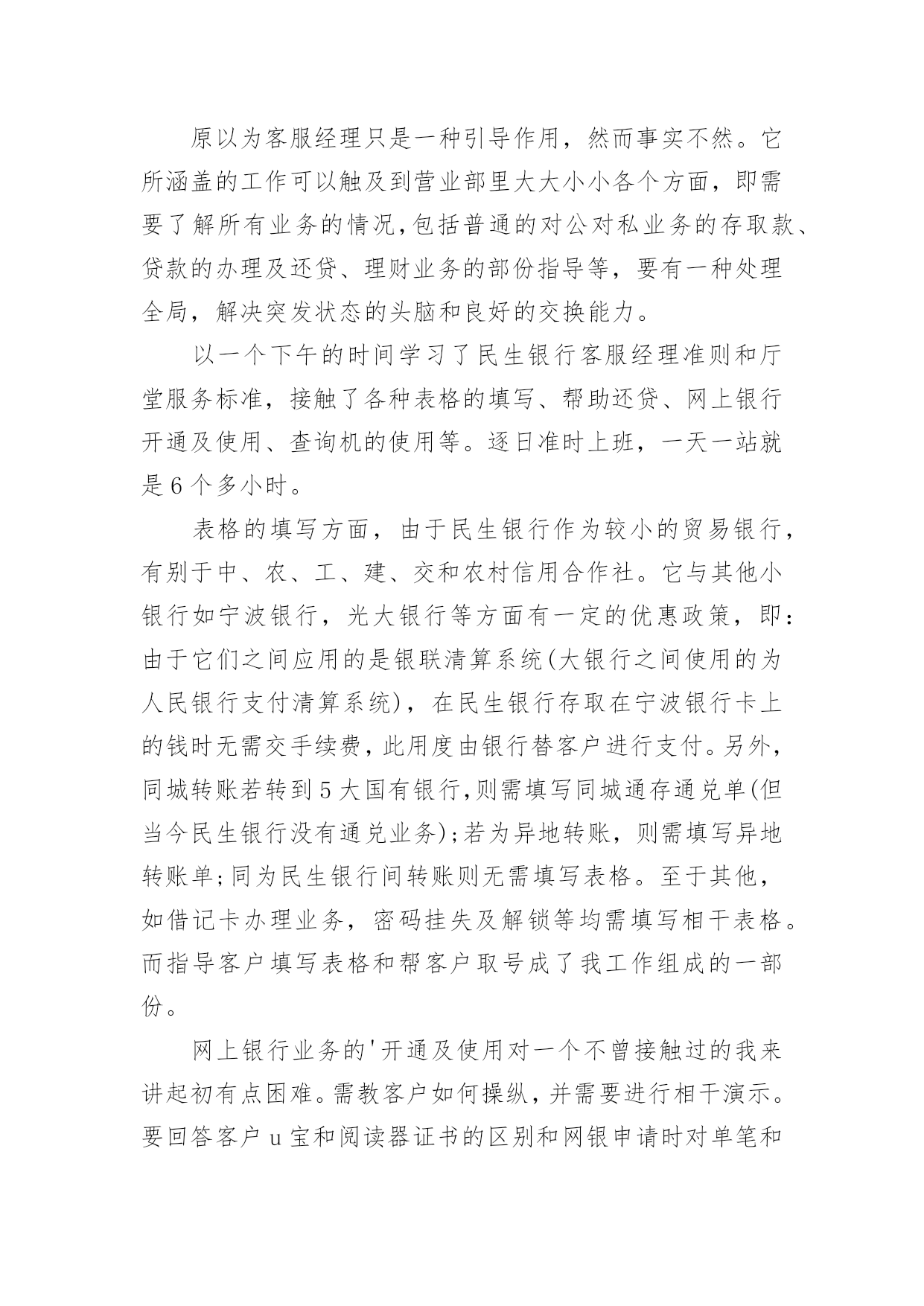 原以为客服经理只是一种引导作用，然而事实不然。它所涵盖的工作可以触及到营业部里大大小小各个方面，即需要了解所有业务的情况,包括普通的对公对私业务的存取款、贷款的办理及还贷、理财业务的部份指导等，要有一种处理全局，解决突发状态的头脑和良好的交换能力。

以一个下午的时间学习了民生银行客服经理准则和厅堂服务标准，接触了各种表格的填写、帮助还贷、网上银行开通及使用、查询机的使用等。逐日准时上班，一天一站就是6个多小时。

表格的填写方面，由于民生银行作为较小的贸易银行，有别于中、农、工、建、交和农村信用合作社。它与其他小银行如宁波银行，光大银行等方面有一定的优惠政策，即：由于它们之间应用的是银联清算系统(大银行之间使用的为人民银行支付清算系统)，在民生银行存取在宁波银行卡上的钱时无需交手续费，此用度由银行替客户进行支付。另外，同城转账若转到5大国有银行,则需填写同城通存通兑单(但当今民生银行没有通兑业务);若为异地转账，则需填写异地转账单;同为民生银行间转账则无需填写表格。至于其他，如借记卡办理业务，密码挂失及解锁等均需填写相干表格。而指导客户填写表格和帮客户取号成了我工作组成的一部份。

网上银行业务的'开通及使用对一个不曾接触过的我来讲起初有点困难。需教客户如何操纵，并需要进行相干演示。要回答客户u宝和阅读器证书的区别和网银申请时对单笔和